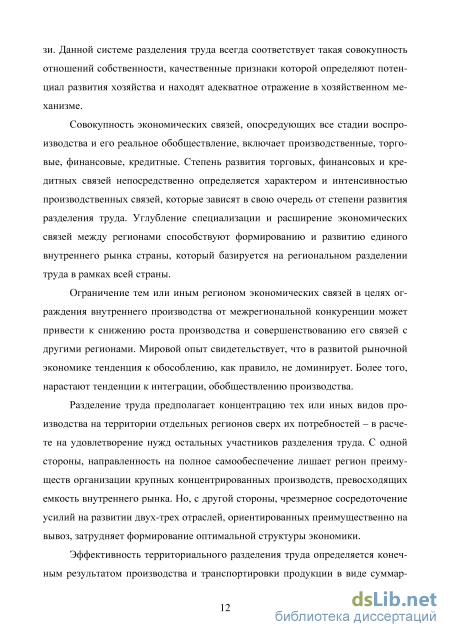 зи. Данной системе разделения труда всегда соответствует такая совокупность отношений собственности, качественные признаки которой определяют потенциал развития хозяйства и находят адекватное отражение в хозяйственном механизме.

Совокупность экономических связей, опосредующих все стадии воспроизводства и его реальное обобществление, включает производственные, торговые, финансовые, кредитные. Степень развития торговых, финансовых и кредитных связей непосредственно определяется характером и интенсивностью производственных связей, которые зависят в свою очередь от степени развития разделения труда. Углубление специализации и расширение экономических связей между регионами способствуют формированию и развитию единого внутреннего рынка страны, который базируется на региональном разделении труда в рамках всей страны.

Ограничение тем или иным регионом экономических связей в целях ограждения внутреннего производства от межрегиональной конкуренции может привести к снижению роста производства и совершенствованию его связей с другими регионами. Мировой опыт свидетельствует, что в развитой рыночной экономике тенденция к обособлению, как правило, не доминирует. Более того, нарастают тенденции к интеграции, обобществлению производства.

Разделение труда предполагает концентрацию тех или иных видов производства на территории отдельных регионов сверх их потребностей – в расчете на удовлетворение нужд остальных участников разделения труда. С одной стороны, направленность на полное самообеспечение лишает регион преимуществ организации крупных концентрированных производств, превосходящих емкость внутреннего рынка. Но, с другой стороны, чрезмерное сосредоточение усилий на развитии двух-трех отраслей, ориентированных преимущественно на вывоз, затрудняет формирование оптимальной структуры экономики.

Эффективность территориального разделения труда определяется конечным результатом производства и транспортировки продукции в виде суммар-

12

dsLib.net
библиотека диссертаций